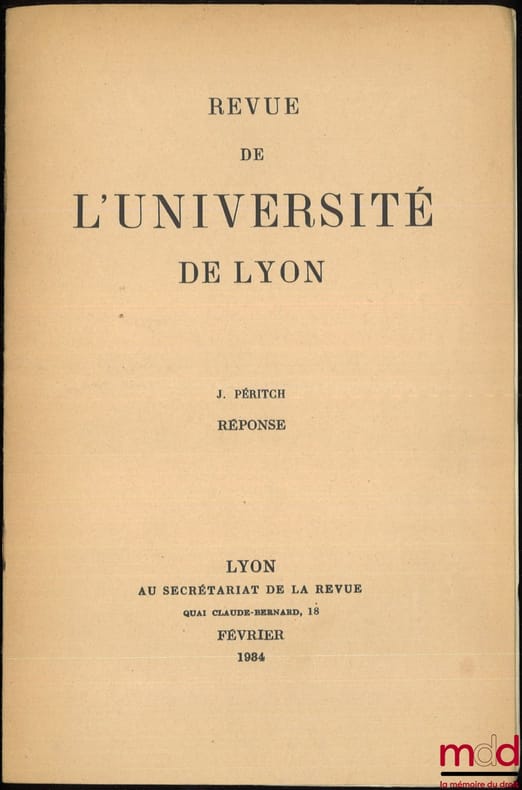 REVUE

DE

L'UNIVERSITÉ

DE LYON

J. PÉRITCH

RÉPONSE

LYON

AU SECRÉTARIAT DE LA REVUE

QUAI CLAUDE-BERNARD, 18

FÉVRIER

1934

mdd

la mémoire du droit